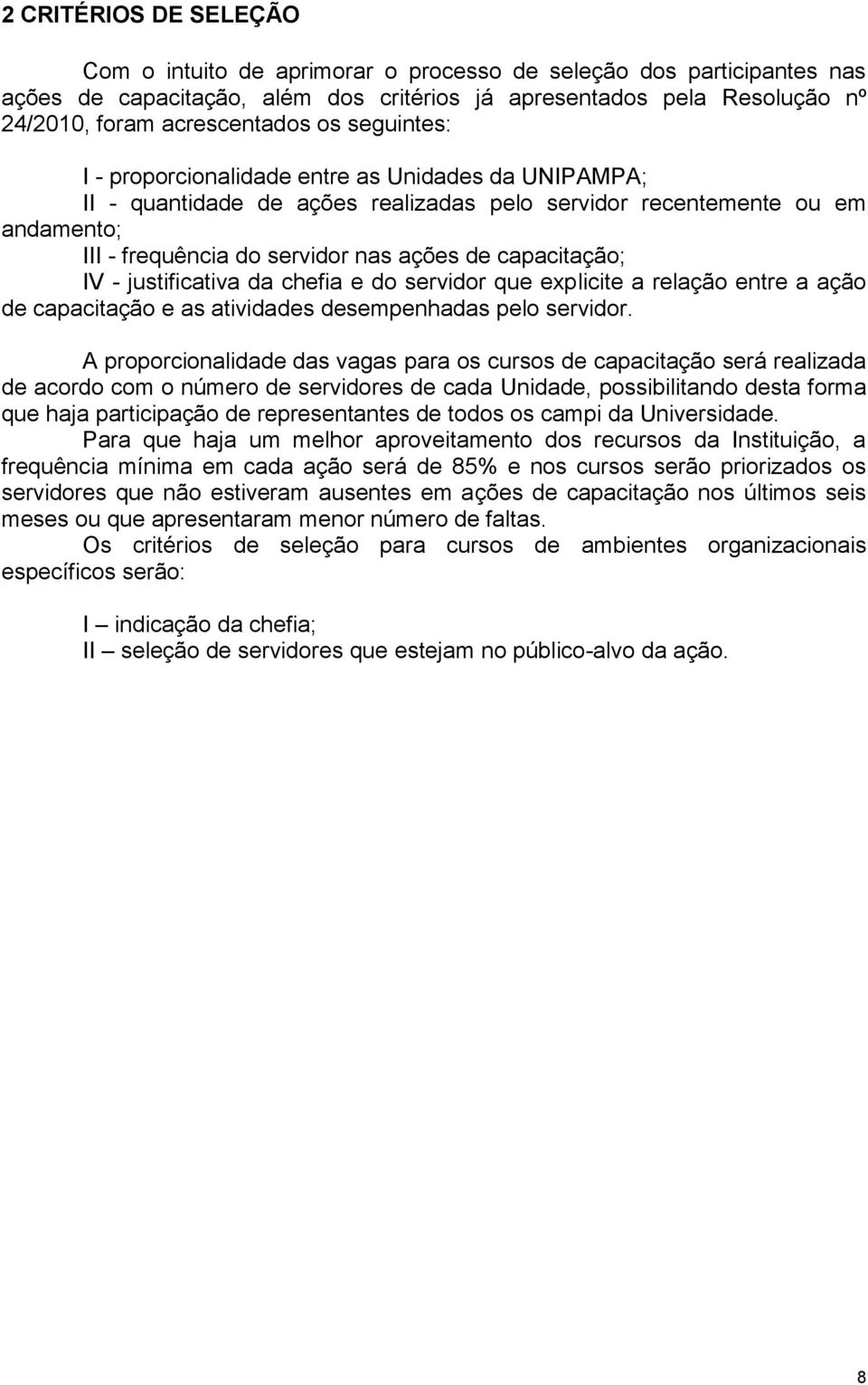 2 CRITÉRIOS DE SELEÇÃO

Com o intuito de aprimorar o processo de seleção dos participantes nas ações de capacitação, além dos critérios já apresentados pela Resolução nº 24/2010, foram acrescentados os seguintes:

I - proporcionalidade entre as Unidades da UNIPAMPA;
II - quantidade de ações realizadas pelo servidor recentemente ou em andamento;
III - frequência do servidor nas ações de capacitação;
IV - justificativa da chefia e do servidor que explicite a relação entre a ação de capacitação e as atividades desempenhadas pelo servidor.

A proporcionalidade das vagas para os cursos de capacitação será realizada de acordo com o número de servidores de cada Unidade, possibilitando desta forma que haja participação de representantes de todos os campi da Universidade.
Para que haja um melhor aproveitamento dos recursos da Instituição, a frequência mínima em cada ação será de 85% e nos cursos serão priorizados os servidores que não estiveram ausentes em ações de capacitação nos últimos seis meses ou que apresentaram menor número de faltas.
Os critérios de seleção para cursos de ambientes organizacionais específicos serão:

I – indicação da chefia;
II – seleção de servidores que estejam no público-alvo da ação.

8